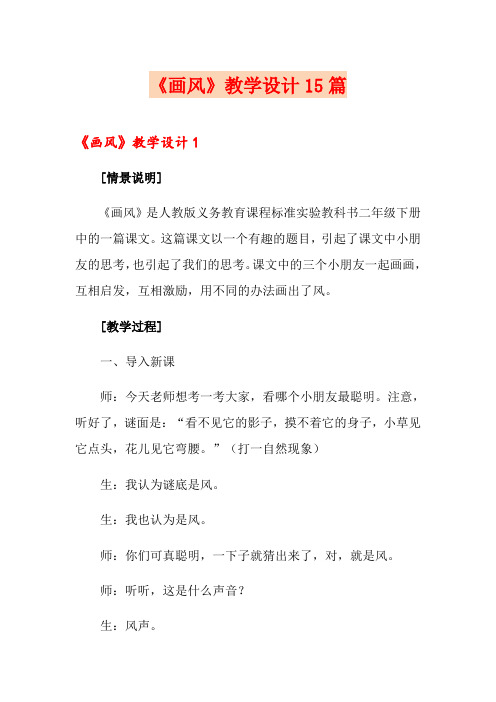 《画风》教学设计15篇

《画风》教学设计1

[情景说明]

《画风》是人教版义务教育课程标准实验教科书二年级下册中的一篇课文。这篇课文以一个有趣的题目，引起了课文中小朋友的思考，也引起了我们的思考。课文中的三个小朋友一起画画，互相启发，互相激励，用不同的办法画出了风。

[教学过程]

一、导入新课

师：今天老师想考一考大家，看哪个小朋友最聪明。注意，听好了，谜面是：“看不见它的影子，摸不着它的身子，小草见它点头，花儿见它弯腰。”（打一自然现象）

生：我认为谜底是风。

生：我也认为是风。

师：你们可真聪明，一下子就猜出来了，对，就是风。

师：听听，这是什么声音？

生：风声。